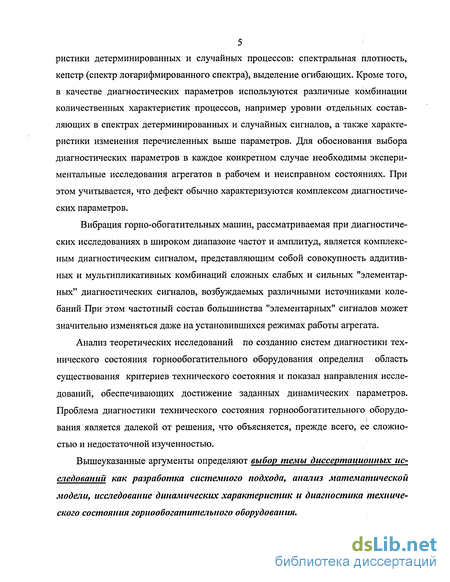 5

ристики детерминированных и случайных процессов: спектральная плотность, кепстр (спектр логарифмированного спектра), выделение огибающих. Кроме того, в качестве диагностических параметров используются различные комбинации количественных характеристик процессов, например уровни отдельных составляющих в спектрах детерминированных и случайных сигналов, а также характеристики изменения перечисленных выше параметров. Для обоснования выбора диагностических параметров в каждое конкретном случае необходимы экспериментальные исследования агрегатов в рабочем и неисправном состояниях. При этом учитывается, что дефект обычно характеризуются комплексом диагностических параметров.

Вибрация горно-обогатительных машин, рассматриваемая при диагностических исследованиях в широком диапазоне частот и амплитуд, является комплексным диагностическим сигналом, представляющим собой совокупность аддитивных и мультипликативных комбинаций сложных слабых и сильных "элементарных" диагностических сигналов, возбуждаемых различными источниками колебаний При этом частотный состав большинства "элементарных" сигналов может значительно изменяться даже на установившихся режимах работы агрегата.

Анализ теоретических исследований по созданию систем диагностики технического состояния горнообогатительного оборудования определил область существования критериев технического состояния и показал направления исследований, обеспечивающих достижение заданных динамических параметров. Проблема диагностики технического состояния горнообогатительного оборудования является далекой от решения, что объясняется, прежде всего, ее сложностью и недостаточной изученностью.

Вышеуказанные аргументы определяют выбор темы диссертационных исследований как разработка системного подхода, анализ математической модели, исследование динамических характеристик и диагностика технического состояния горнообогатительного оборудования.

dsLib.net
библиотека диссертаций